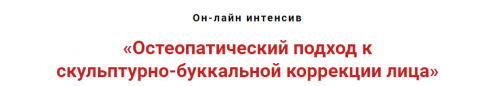 Он-лайн интенсив

«Остеопатический подход к скульптурно-буккальной коррекции лица»